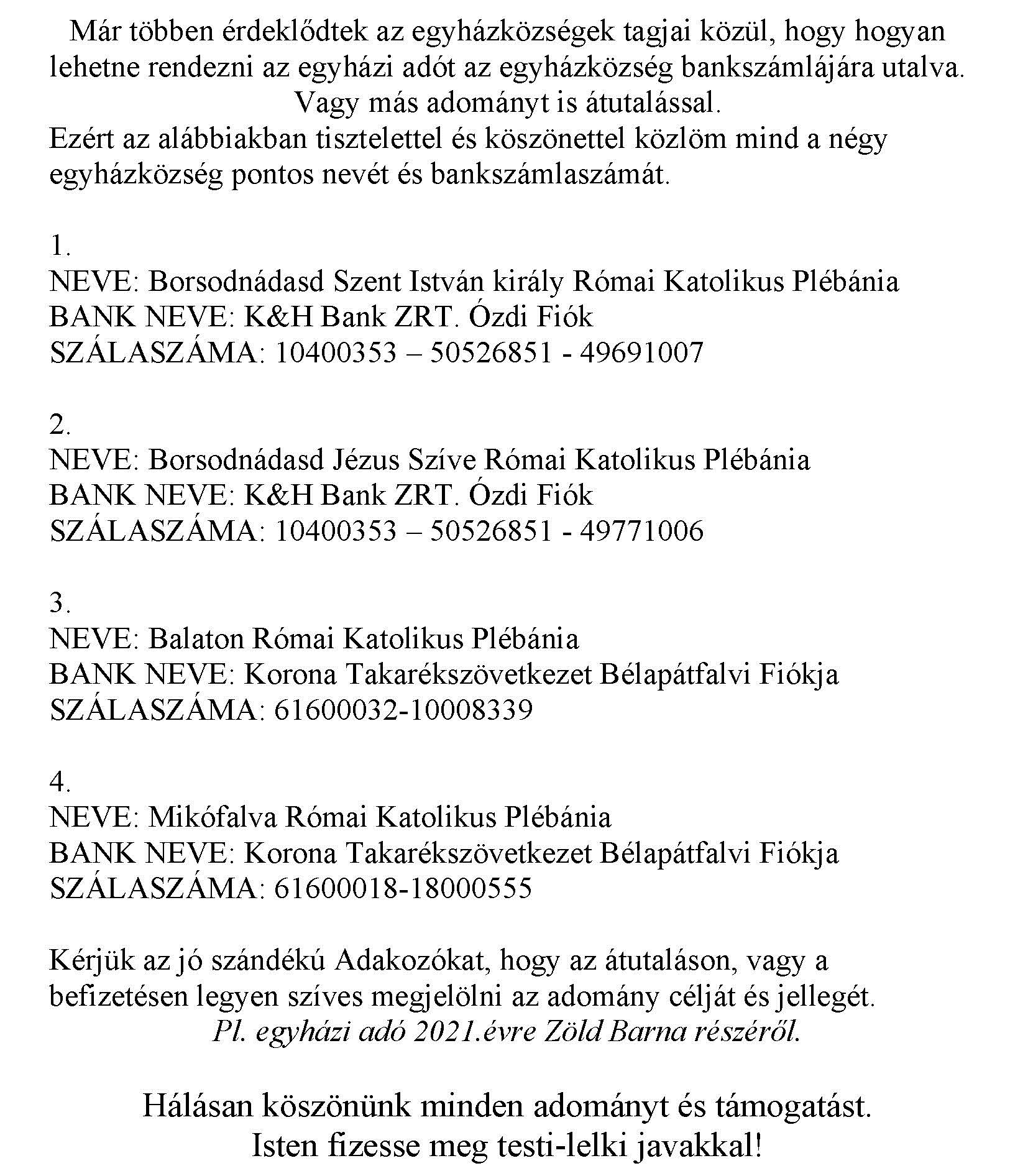 Már többen érdeklődtek az egyházközségek tagjai közül, hogy hogyan lehetne rendezni az egyházi adót az egyházközség bankszámlájára utalva. Vagy más adományt is átutalással.
Ezért az alábbiakban tisztelettel és köszönettel közlöm mind a négy egyházközség pontos nevét és bankszámlaszámát.

1.
NEVE: Borsodnádasd Szent István király Római Katolikus Plébánia
BANK NEVE: K&H Bank ZRT. Ózdi Fiók
SZÁLASZÁMA: 10400353 – 50526851 - 49691007

2.
NEVE: Borsodnádasd Jézus Szíve Római Katolikus Plébánia
BANK NEVE: K&H Bank ZRT. Ózdi Fiók
SZÁLASZÁMA: 10400353 – 50526851 - 49771006

3.
NEVE: Balaton Római Katolikus Plébánia
BANK NEVE: Korona Takarékszövetkezet Bélapátfalvi Fiókja
SZÁLASZÁMA: 61600032-10008339

4.
NEVE: Mikófalva Római Katolikus Plébánia
BANK NEVE: Korona Takarékszövetkezet Bélapátfalvi Fiókja
SZÁLASZÁMA: 61600018-18000555

Kérjük az jó szándékú Adakozókat, hogy az átutaláson, vagy a befizetésen legyen szíves megjelölni az adomány célját és jellegét.
Pl. egyházi adó 2021.évre Zöld Barna részéről.

Hálásan köszönünk minden adományt és támogatást.
Isten fizesse meg testi-lelki javakkal!